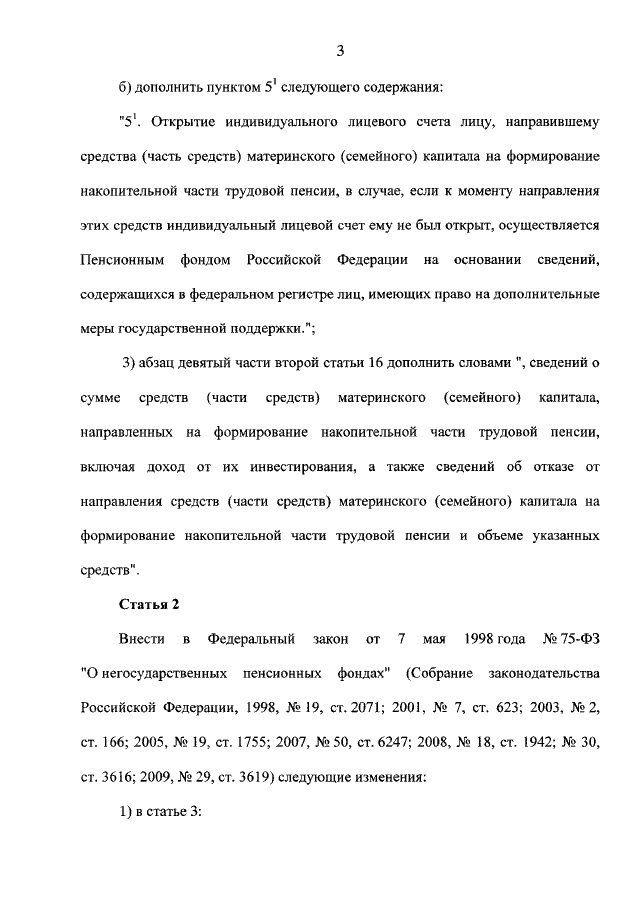 3

б) дополнить пунктом $5^1$ следующего содержания:

"$5^1$. Открытие индивидуального лицевого счета лицу, направившему средства (часть средств) материнского (семейного) капитала на формирование накопительной части трудовой пенсии, в случае, если к моменту направления этих средств индивидуальный лицевой счет ему не был открыт, осуществляется Пенсионным фондом Российской Федерации на основании сведений, содержащихся в федеральном регистре лиц, имеющих право на дополнительные меры государственной поддержки.";

3) абзац девятый части второй статьи 16 дополнить словами ", сведений о сумме средств (части средств) материнского (семейного) капитала, направленных на формирование накопительной части трудовой пенсии, включая доход от их инвестирования, а также сведений об отказе от направления средств (части средств) материнского (семейного) капитала на формирование накопительной части трудовой пенсии и объеме указанных средств".

Статья 2

Внести в Федеральный закон от 7 мая 1998 года № 75-ФЗ "О негосударственных пенсионных фондах" (Собрание законодательства Российской Федерации, 1998, № 19, ст. 2071; 2001, № 7, ст. 623; 2003, № 2, ст. 166; 2005, № 19, ст. 1755; 2007, № 50, ст. 6247; 2008, № 18, ст. 1942; № 30, ст. 3616; 2009, № 29, ст. 3619) следующие изменения:

1) в статье 3: